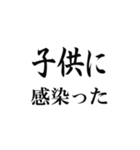 子供に
感染った